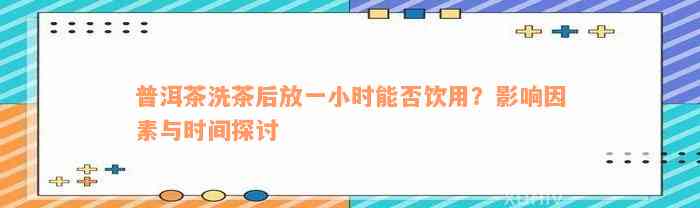 普洱茶洗茶后放一小时能否饮用？影响因素与时间探讨